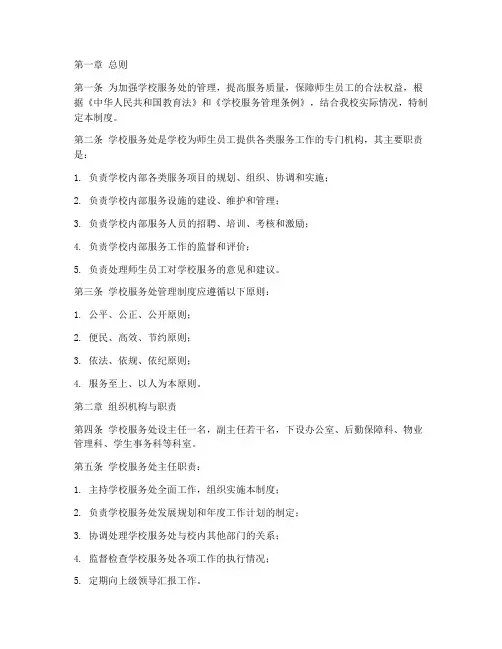 第一章 总则

第一条 为加强学校服务处的管理，提高服务质量，保障师生员工的合法权益，根据《中华人民共和国教育法》和《学校服务管理条例》，结合我校实际情况，特制定本制度。

第二条 学校服务处是学校为师生员工提供各类服务工作的专门机构，其主要职责是：

1. 负责学校内部各类服务项目的规划、组织、协调和实施；

2. 负责学校内部服务设施的建设、维护和管理；

3. 负责学校内部服务人员的招聘、培训、考核和激励；

4. 负责学校内部服务工作的监督和评价；

5. 负责处理师生员工对学校服务的意见和建议。

第三条 学校服务处管理制度应遵循以下原则：

1. 公平、公正、公开原则；

2. 便民、高效、节约原则；

3. 依法、依规、依纪原则；

4. 服务至上、以人为本原则。

第二章 组织机构与职责

第四条 学校服务处设主任一名，副主任若干名，下设办公室、后勤保障科、物业管理科、学生事务科等科室。

第五条 学校服务处主任职责：

1. 主持学校服务处全面工作，组织实施本制度；

2. 负责学校服务处发展规划和年度工作计划的制定；

3. 协调处理学校服务处与校内其他部门的关系；

4. 监督检查学校服务处各项工作的执行情况；

5. 定期向上级领导汇报工作。